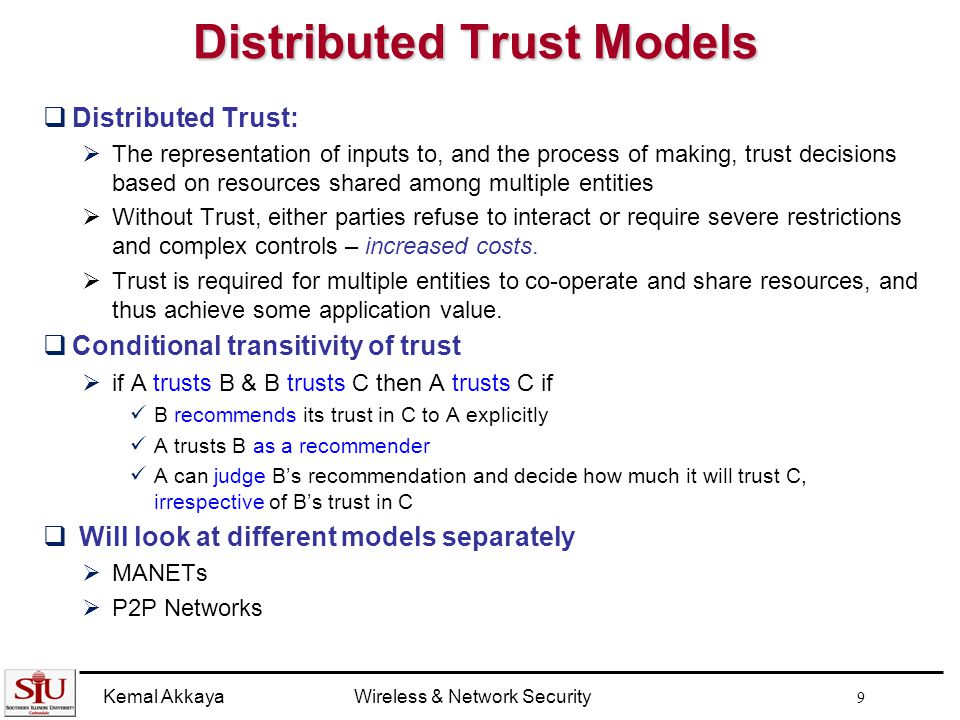 Distributed Trust Models

❑ Distributed Trust:

➢ The representation of inputs to, and the process of making, trust decisions based on resources shared among multiple entities

➢ Without Trust, either parties refuse to interact or require severe restrictions and complex controls – increased costs.

➢ Trust is required for multiple entities to co-operate and share resources, and thus achieve some application value.

❑ Conditional transitivity of trust

➢ if A trusts B & B trusts C then A trusts C if

✓ B recommends its trust in C to A explicitly

✓ A trusts B as a recommender

✓ A can judge B's recommendation and decide how much it will trust C, irrespective of B's trust in C

❑ Will look at different models separately

➢ MANETs

➢ P2P Networks

SIU SOUTHERN ILLINOIS UNIVERSITY Carbondale

Kemal Akkaya Wireless & Network Security 9